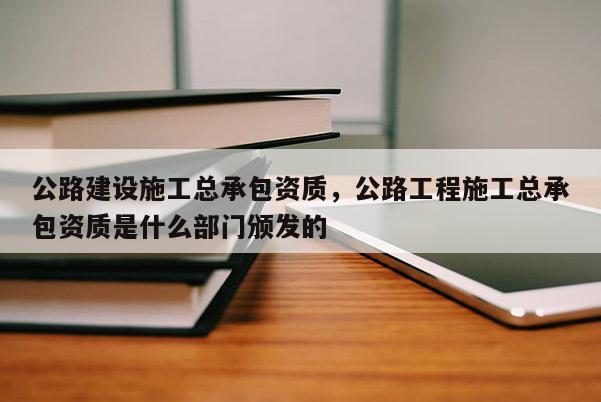 公路建设施工总承包资质，公路工程施工总承包资质是什么部门颁发的